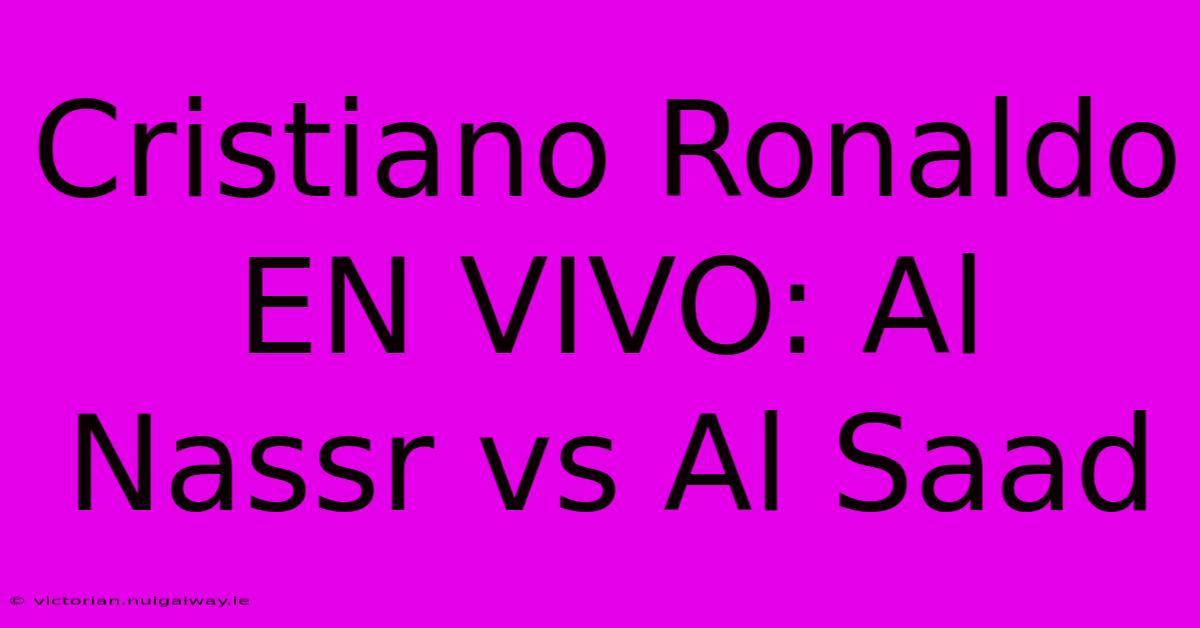 Cristiano Ronaldo EN VIVO: Al Nassr vs Al Saad

© victorian.nuigalway.ie